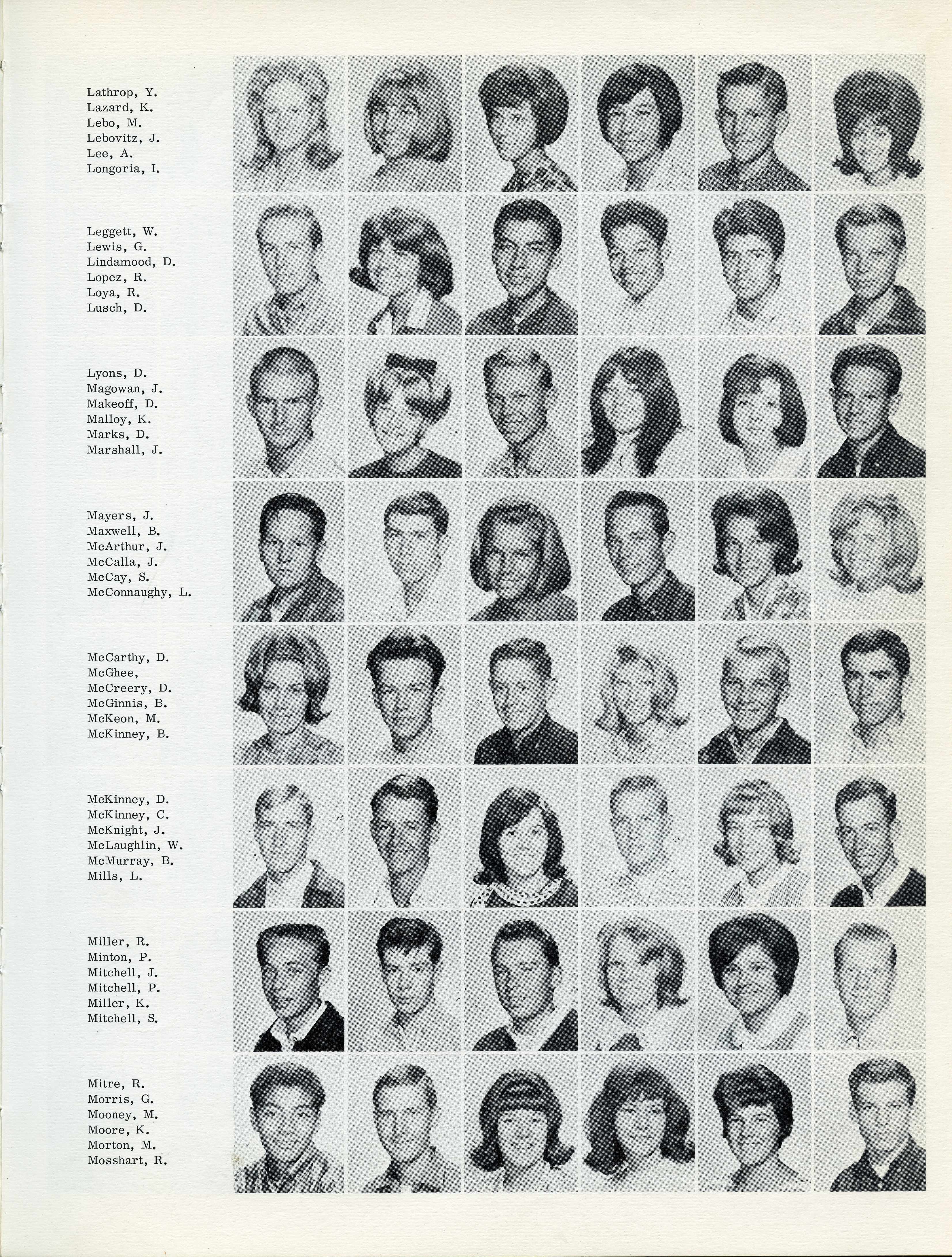 Lathrop, Y.
Lazard, K.
Lebo, M.
Lebovitz, J.
Lee, A.
Longoria, I.

Leggett, W.
Lewis, G.
Lindamood, D.
Lopez, R.
Loya, R.
Lusch, D.

Lyons, D.
Magowan, J.
Makeoff, D.
Malloy, K.
Marks, D.
Marshall, J.

Mayers, J.
Maxwell, B.
McArthur, J.
McCalla, J.
McCay, S.
McConnaughy, L.

McCarthy, D.
McGhee,
McCreery, D.
McGinnis, B.
McKeon, M.
McKinney, B.

McKinney, D.
McKinney, C.
McKnight, J.
McLaughlin, W.
McMurray, B.
Mills, L.

Miller, R.
Minton, P.
Mitchell, J.
Mitchell, P.
Miller, K.
Mitchell, S.

Mitre, R.
Morris, G.
Mooney, M.
Moore, K.
Morton, M.
Mosshart, R.